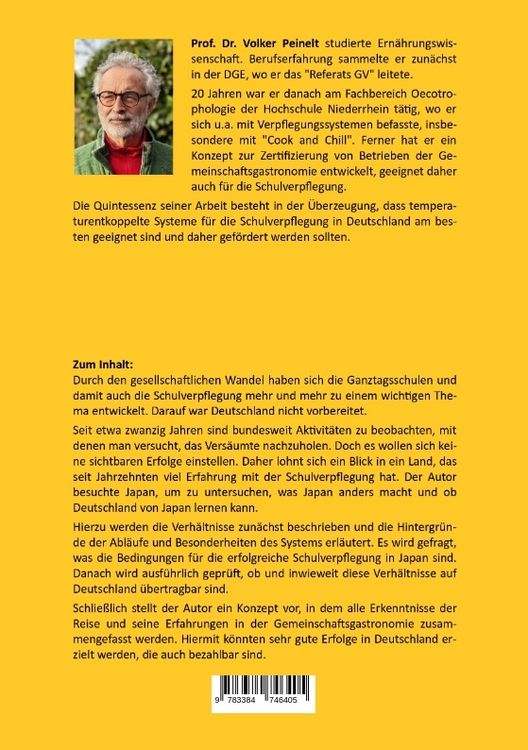 **Prof. Dr. Volker Peinelt** studierte Ernährungswissenschaft. Berufserfahrung sammelte er zunächst in der DGE, wo er das "Referats GV" leitete.

20 Jahren war er danach am Fachbereich Oecotrophologie der Hochschule Niederrhein tätig, wo er sich u.a. mit Verpflegungssystemen befasste, insbesondere mit "Cook and Chill". Ferner hat er ein Konzept zur Zertifizierung von Betrieben der Gemeinschaftsgastronomie entwickelt, geeignet daher auch für die Schulverpflegung.

Die Quintessenz seiner Arbeit besteht in der Überzeugung, dass temperaturentkoppelte Systeme für die Schulverpflegung in Deutschland am besten geeignet sind und daher gefördert werden sollten.

**Zum Inhalt:**
Durch den gesellschaftlichen Wandel haben sich die Ganztagsschulen und damit auch die Schulverpflegung mehr und mehr zu einem wichtigen Thema entwickelt. Darauf war Deutschland nicht vorbereitet.

Seit etwa zwanzig Jahren sind bundesweit Aktivitäten zu beobachten, mit denen man versucht, das Versäumte nachzuholen. Doch es wollen sich keine sichtbaren Erfolge einstellen. Daher lohnt sich ein Blick in ein Land, das seit Jahrzehnten viel Erfahrung mit der Schulverpflegung hat. Der Autor besuchte Japan, um zu untersuchen, was Japan anders macht und ob Deutschland von Japan lernen kann.

Hierzu werden die Verhältnisse zunächst beschrieben und die Hintergründe der Abläufe und Besonderheiten des Systems erläutert. Es wird gefragt, was die Bedingungen für die erfolgreiche Schulverpflegung in Japan sind. Danach wird ausführlich geprüft, ob und inwieweit diese Verhältnisse auf Deutschland übertragbar sind.

Schließlich stellt der Autor ein Konzept vor, in dem alle Erkenntnisse der Reise und seine Erfahrungen in der Gemeinschaftsgastronomie zusammengefasst werden. Hiermit könnten sehr gute Erfolge in Deutschland erzielt werden, die auch bezahlbar sind.

9 783384 746405